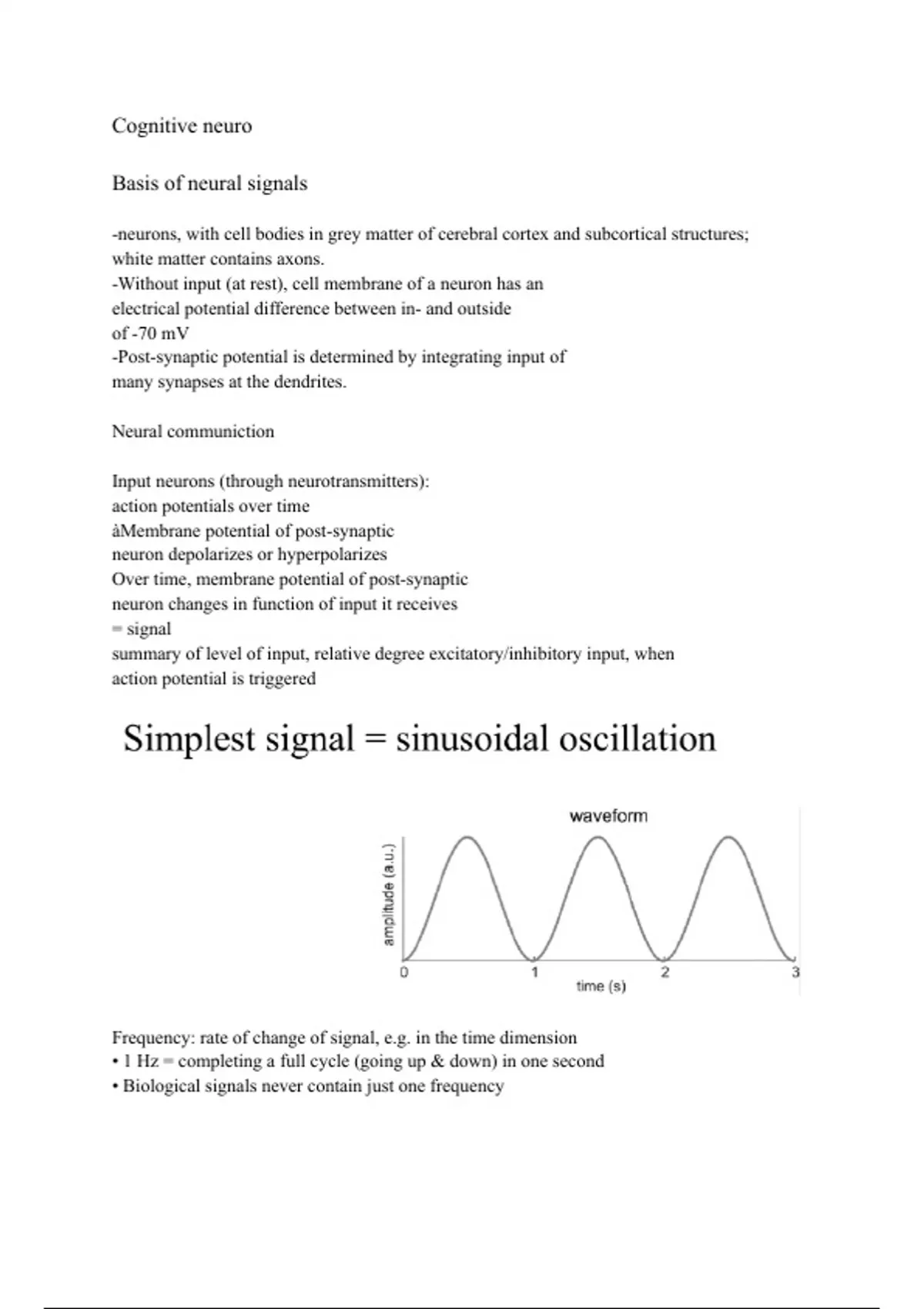 Cognitive neuro

Basis of neural signals

-neurons, with cell bodies in grey matter of cerebral cortex and subcortical structures; white matter contains axons.
-Without input (at rest), cell membrane of a neuron has an electrical potential difference between in- and outside of -70 mV
-Post-synaptic potential is determined by integrating input of many synapses at the dendrites.

Neural communiction

Input neurons (through neurotransmitters):
action potentials over time
àMembrane potential of post-synaptic neuron depolarizes or hyperpolarizes
Over time, membrane potential of post-synaptic neuron changes in function of input it receives
= signal
summary of level of input, relative degree excitatory/inhibitory input, when action potential is triggered

Simplest signal = sinusoidal oscillation

waveform
amplitude (a.u.)
0
1
2
3
time (s)

Frequency: rate of change of signal, e.g. in the time dimension
• 1 Hz = completing a full cycle (going up & down) in one second
• Biological signals never contain just one frequency